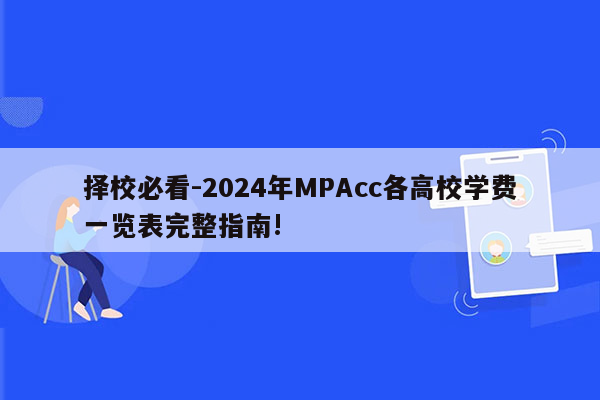 择校必看-2024年MPAcc各高校学费一览表完整指南!